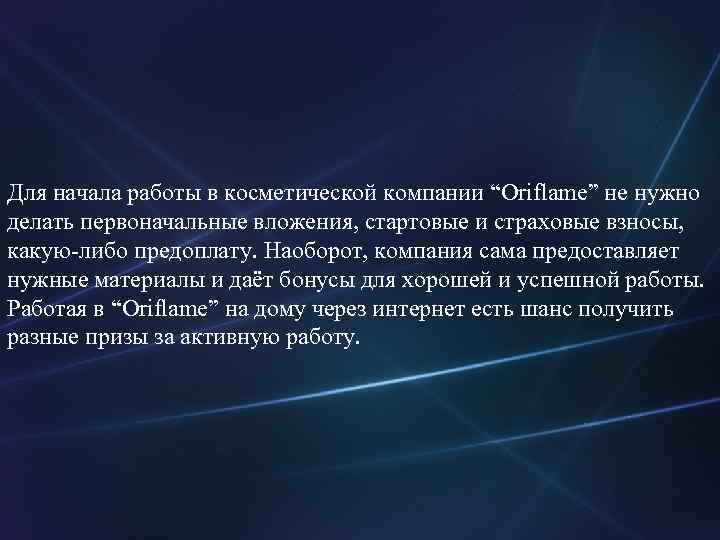 Для начала работы в косметической компании “Oriflame” не нужно делать первоначальные вложения, стартовые и страховые взносы, какую-либо предоплату. Наоборот, компания сама предоставляет нужные материалы и даёт бонусы для хорошей и успешной работы. Работая в “Oriflame” на дому через интернет есть шанс получить разные призы за активную работу.